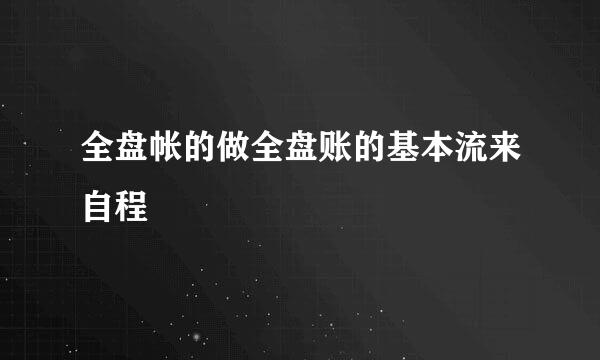 全盘帐的做全盘账的基本流来自程